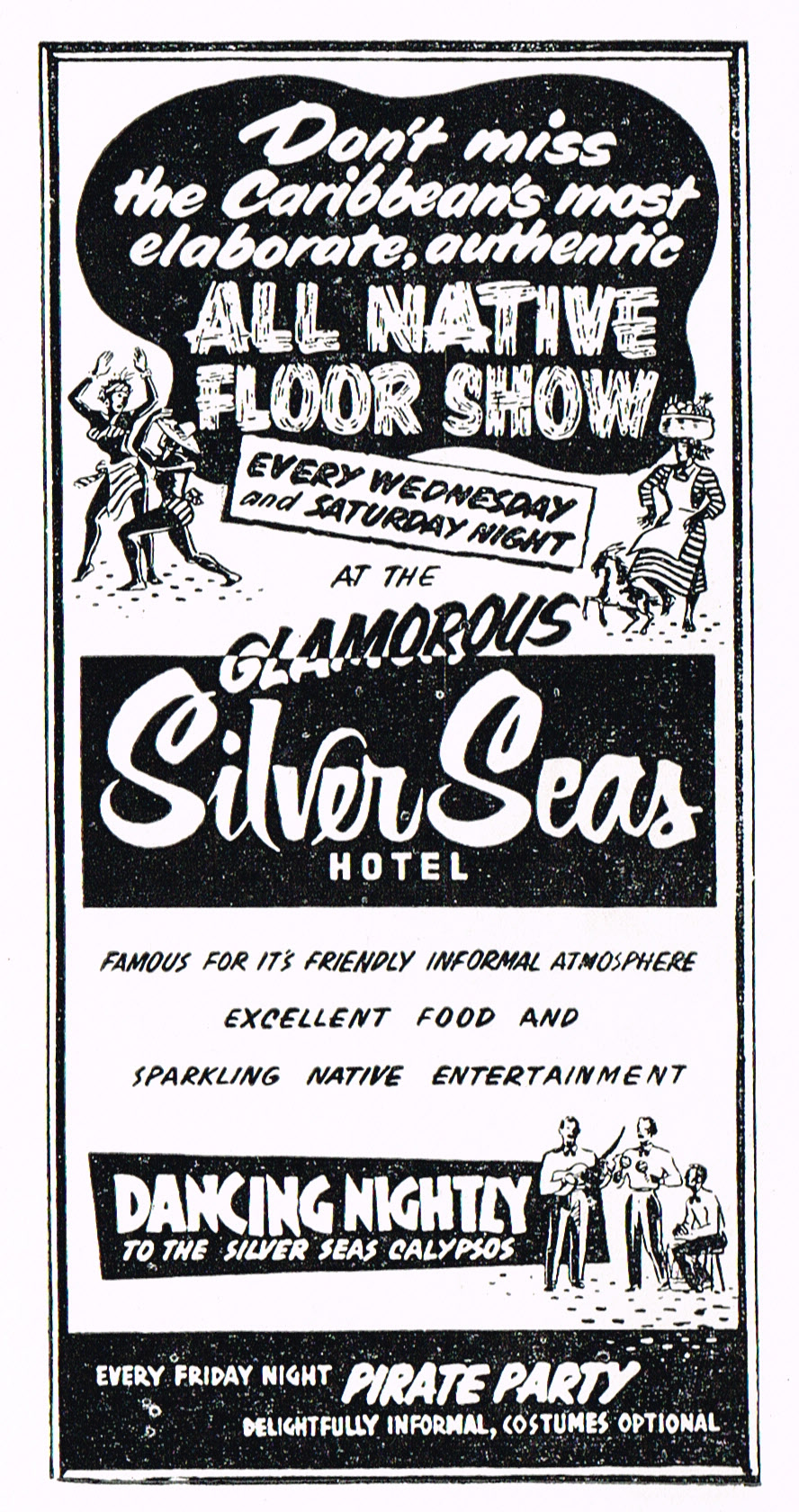 Don't miss the Caribbean's most elaborate, authentic

ALL NATIVE FLOOR SHOW

EVERY WEDNESDAY and SATURDAY NIGHT

AT THE

GLAMOROUS

Silver Seas

HOTEL

FAMOUS FOR IT'S FRIENDLY INFORMAL ATMOSPHERE

EXCELLENT FOOD AND

SPARKLING NATIVE ENTERTAINMENT

DANCING NIGHTLY

TO THE SILVER SEAS CALYPSOS

EVERY FRIDAY NIGHT PIRATE PARTY

DELIGHTFULLY INFORMAL, COSTUMES OPTIONAL